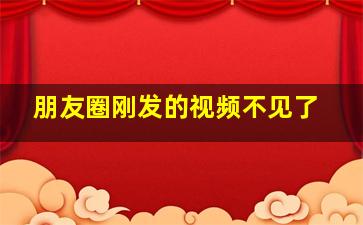 朋友圈刚发的视频不见了